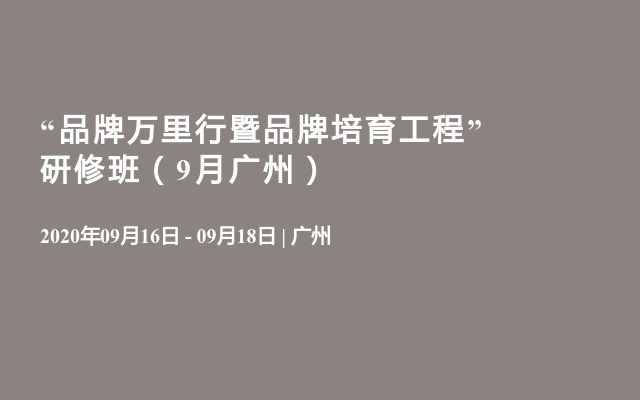 “品牌万里行暨品牌培育工程”研修班（9月广州）

2020年09月16日 - 09月18日 | 广州